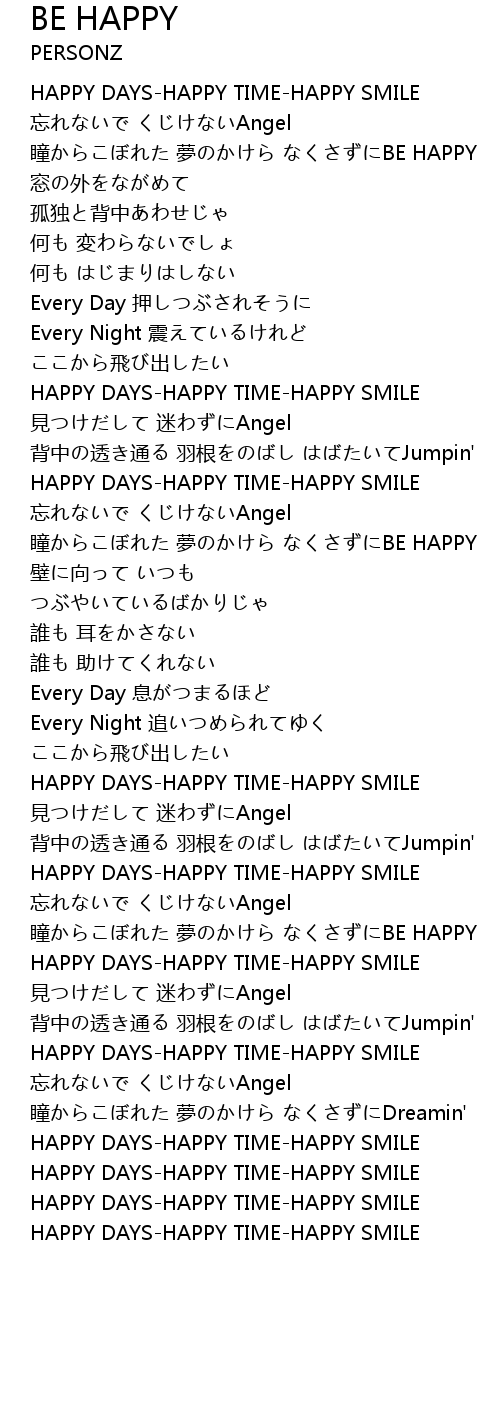 BE HAPPY
PERSONZ

HAPPY DAYS-HAPPY TIME-HAPPY SMILE
忘れないで くじけないAngel
瞳からこぼれた 夢のかけら なくさずにBE HAPPY
窓の外をながめて
孤独と背中あわせじゃ
何も 変わらないでしょ
何も はじまりはしない
Every Day 押しつぶされそうに
Every Night 震えているけれど
ここから飛び出したい
HAPPY DAYS-HAPPY TIME-HAPPY SMILE
見つけだして 迷わずにAngel
背中の透き通る 羽根をのばし はばたいてJumpin'
HAPPY DAYS-HAPPY TIME-HAPPY SMILE
忘れないで くじけないAngel
瞳からこぼれた 夢のかけら なくさずにBE HAPPY
壁に向って いつも
つぶやいているばかりじゃ
誰も 耳をかさない
誰も 助けてくれない
Every Day 息がつまるほど
Every Night 追いつめられてゆく
ここから飛び出したい
HAPPY DAYS-HAPPY TIME-HAPPY SMILE
見つけだして 迷わずにAngel
背中の透き通る 羽根をのばし はばたいてJumpin'
HAPPY DAYS-HAPPY TIME-HAPPY SMILE
忘れないで くじけないAngel
瞳からこぼれた 夢のかけら なくさずにBE HAPPY
HAPPY DAYS-HAPPY TIME-HAPPY SMILE
見つけだして 迷わずにAngel
背中の透き通る 羽根をのばし はばたいてJumpin'
HAPPY DAYS-HAPPY TIME-HAPPY SMILE
忘れないで くじけないAngel
瞳からこぼれた 夢のかけら なくさずにDreamin'
HAPPY DAYS-HAPPY TIME-HAPPY SMILE
HAPPY DAYS-HAPPY TIME-HAPPY SMILE
HAPPY DAYS-HAPPY TIME-HAPPY SMILE
HAPPY DAYS-HAPPY TIME-HAPPY SMILE